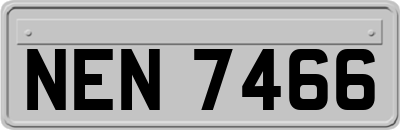 NEN 7466